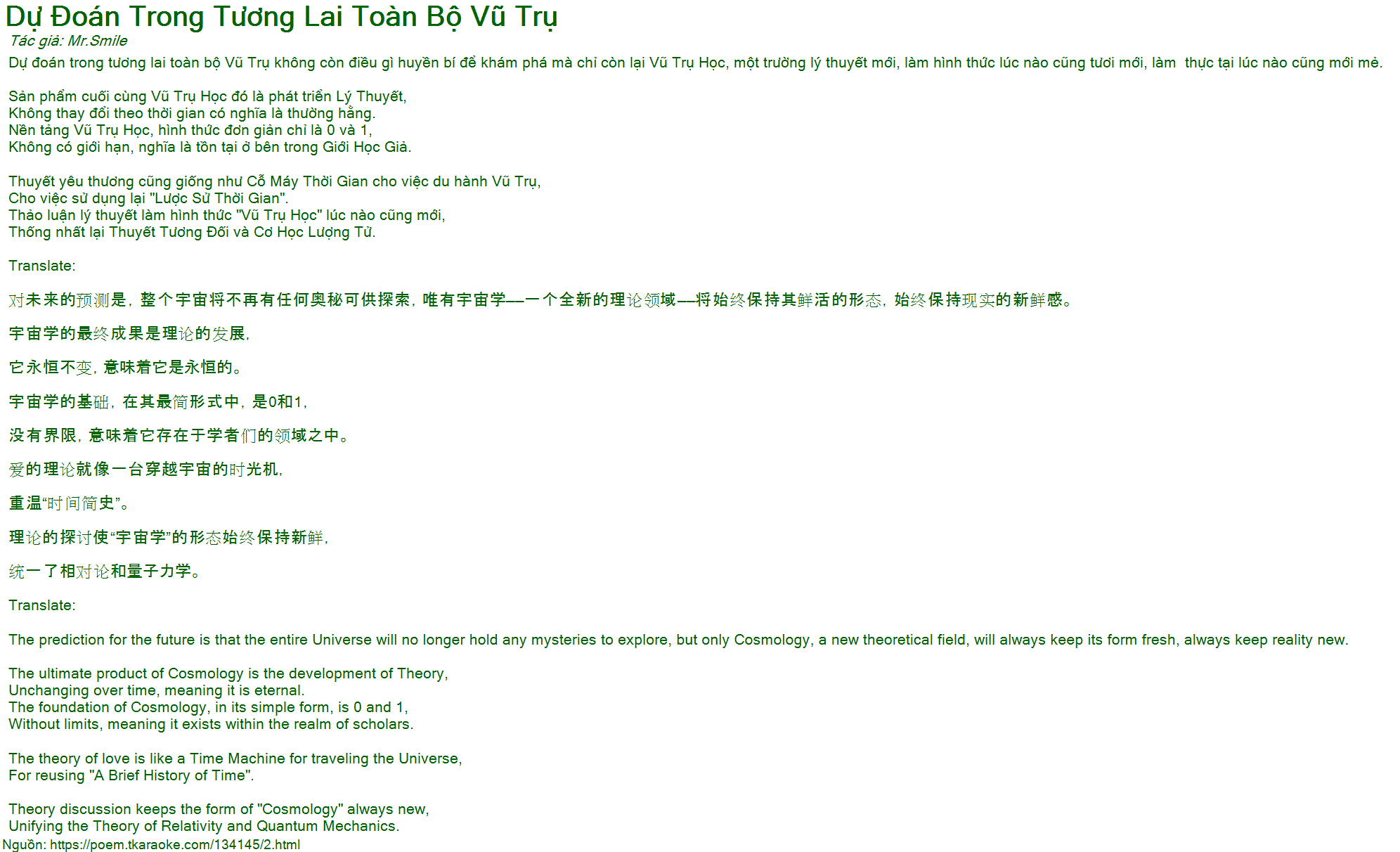 Dự Đoán Trong Tương Lai Toàn Bộ Vũ Trụ
Tác giả: Mr.Smile

Dự đoán trong tương lai toàn bộ Vũ Trụ không còn điều gì huyền bí để khám phá mà chỉ còn lại Vũ Trụ Học, một trường lý thuyết mới, làm hình thức lúc nào cũng tươi mới, làm thực tại lúc nào cũng mới mẻ.

Sản phẩm cuối cùng Vũ Trụ Học đó là phát triển Lý Thuyết,
Không thay đổi theo thời gian có nghĩa là thường hằng.
Nền tảng Vũ Trụ Học, hình thức đơn giản chỉ là 0 và 1,
Không có giới hạn, nghĩa là tồn tại ở bên trong Giới Học Giả.

Thuyết yêu thương cũng giống như Cỗ Máy Thời Gian cho việc du hành Vũ Trụ,
Cho việc sử dụng lại "Lược Sử Thời Gian".
Thảo luận lý thuyết làm hình thức "Vũ Trụ Học" lúc nào cũng mới,
Thống nhất lại Thuyết Tương Đối và Cơ Học Lượng Tử.

Translate:

对未来的预测是，整个宇宙将不再有任何奥秘可供探索，唯有宇宙学——一个全新的理论领域——将始终保持其鲜活的形态，始终保持现实的新鲜感。

宇宙学的最终成果是理论的发展，

它永恒不变，意味着它是永恒的。

宇宙学的基础，在其最简形式中，是0和1，

没有界限，意味着它存在于学者们的领域之中。

爱的理论就像一台穿越宇宙的时光机，

重温“时间简史”。

理论的探讨使“宇宙学”的形态始终保持新鲜，

统一了相对论和量子力学。

Translate:

The prediction for the future is that the entire Universe will no longer hold any mysteries to explore, but only Cosmology, a new theoretical field, will always keep its form fresh, always keep reality new.

The ultimate product of Cosmology is the development of Theory,
Unchanging over time, meaning it is eternal.
The foundation of Cosmology, in its simple form, is 0 and 1,
Without limits, meaning it exists within the realm of scholars.

The theory of love is like a Time Machine for traveling the Universe,
For reusing "A Brief History of Time".

Theory discussion keeps the form of "Cosmology" always new,
Unifying the Theory of Relativity and Quantum Mechanics.
Nguồn: https://poem.tkaraoke.com/134145/2.html